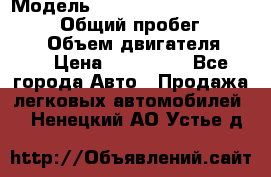 Модель
Общий пробег
Объем двигателя
Цена Все города Авто Продажа легковых автомобилей Ненецкий АО Устье д

http://Объявлений.сайт